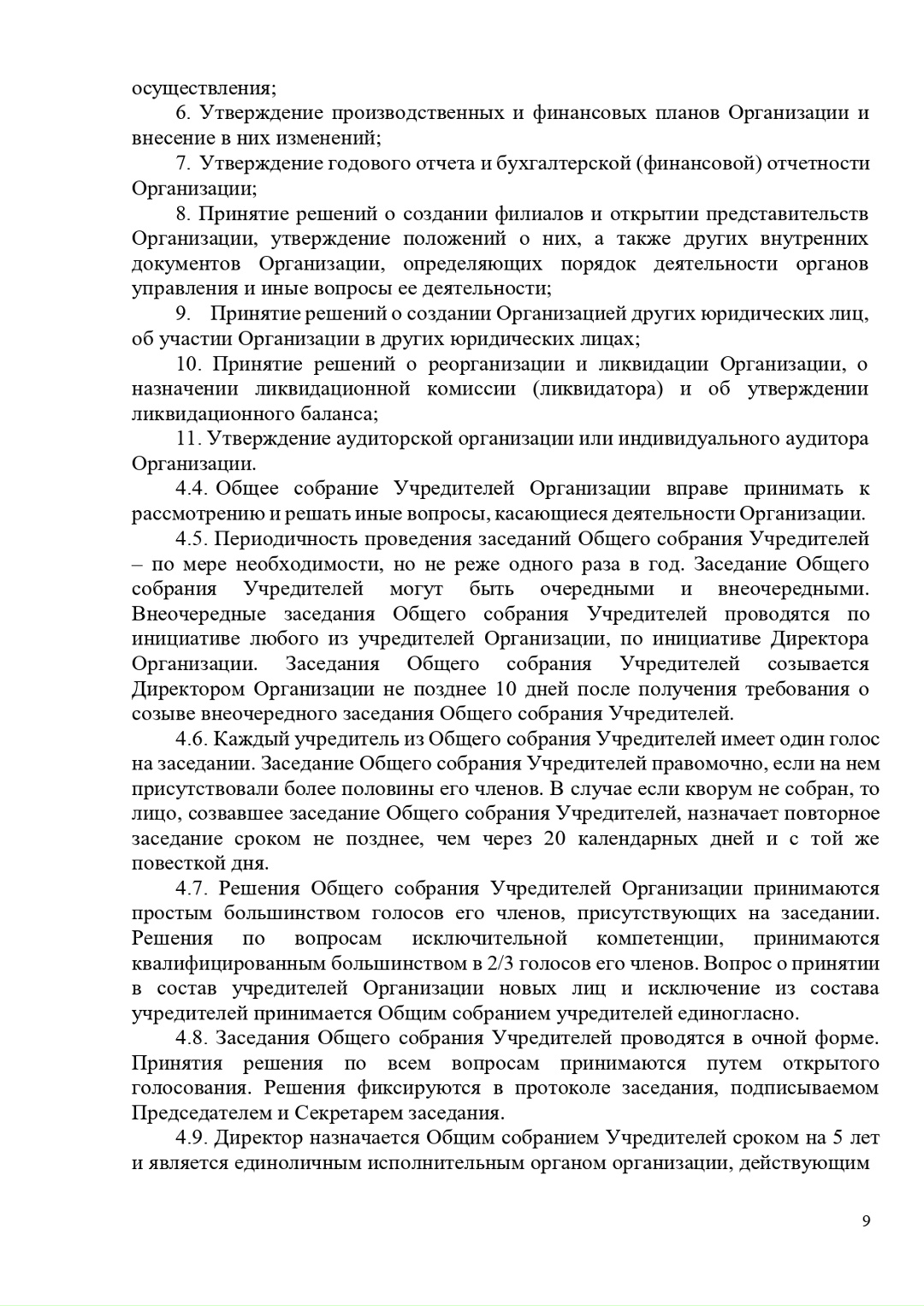 осуществления;

6. Утверждение производственных и финансовых планов Организации и внесение в них изменений;

7. Утверждение годового отчета и бухгалтерской (финансовой) отчетности Организации;

8. Принятие решений о создании филиалов и открытии представительств Организации, утверждение положений о них, а также других внутренних документов Организации, определяющих порядок деятельности органов управления и иные вопросы ее деятельности;

9. Принятие решений о создании Организацией других юридических лиц, об участии Организации в других юридических лицах;

10. Принятие решений о реорганизации и ликвидации Организации, о назначении ликвидационной комиссии (ликвидатора) и об утверждении ликвидационного баланса;

11. Утверждение аудиторской организации или индивидуального аудитора Организации.

4.4. Общее собрание Учредителей Организации вправе принимать к рассмотрению и решать иные вопросы, касающиеся деятельности Организации.

4.5. Периодичность проведения заседаний Общего собрания Учредителей – по мере необходимости, но не реже одного раза в год. Заседание Общего собрания Учредителей могут быть очередными и внеочередными. Внеочередные заседания Общего собрания Учредителей проводятся по инициативе любого из учредителей Организации, по инициативе Директора Организации. Заседания Общего собрания Учредителей созывается Директором Организации не позднее 10 дней после получения требования о созыве внеочередного заседания Общего собрания Учредителей.

4.6. Каждый учредитель из Общего собрания Учредителей имеет один голос на заседании. Заседание Общего собрания Учредителей правомочно, если на нем присутствовали более половины его членов. В случае если кворум не собран, то лицо, созвавшее заседание Общего собрания Учредителей, назначает повторное заседание сроком не позднее, чем через 20 календарных дней и с той же повесткой дня.

4.7. Решения Общего собрания Учредителей Организации принимаются простым большинством голосов его членов, присутствующих на заседании. Решения по вопросам исключительной компетенции, принимаются квалифицированным большинством в 2/3 голосов его членов. Вопрос о принятии в состав учредителей Организации новых лиц и исключение из состава учредителей принимается Общим собранием учредителей единогласно.

4.8. Заседания Общего собрания Учредителей проводятся в очной форме. Принятия решения по всем вопросам принимаются путем открытого голосования. Решения фиксируются в протоколе заседания, подписываемом Председателем и Секретарем заседания.

4.9. Директор назначается Общим собранием Учредителей сроком на 5 лет и является единоличным исполнительным органом организации, действующим

9